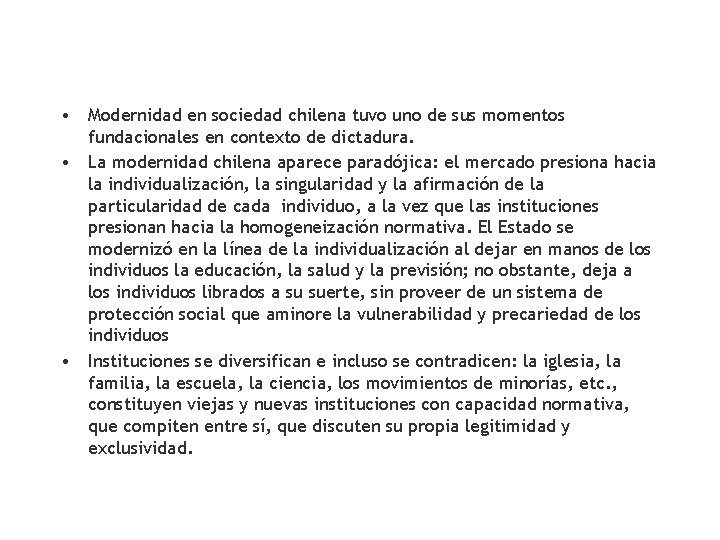 • Modernidad en sociedad chilena tuvo uno de sus momentos fundacionales en contexto de dictadura.

• La modernidad chilena aparece paradójica: el mercado presiona hacia la individualización, la singularidad y la afirmación de la particularidad de cada individuo, a la vez que las instituciones presionan hacia la homogeneización normativa. El Estado se modernizó en la línea de la individualización al dejar en manos de los individuos la educación, la salud y la previsión; no obstante, deja a los individuos librados a su suerte, sin proveer de un sistema de protección social que aminore la vulnerabilidad y precariedad de los individuos

• Instituciones se diversifican e incluso se contradicen: la iglesia, la familia, la escuela, la ciencia, los movimientos de minorías, etc., constituyen viejas y nuevas instituciones con capacidad normativa, que compiten entre sí, que discuten su propia legitimidad y exclusividad.